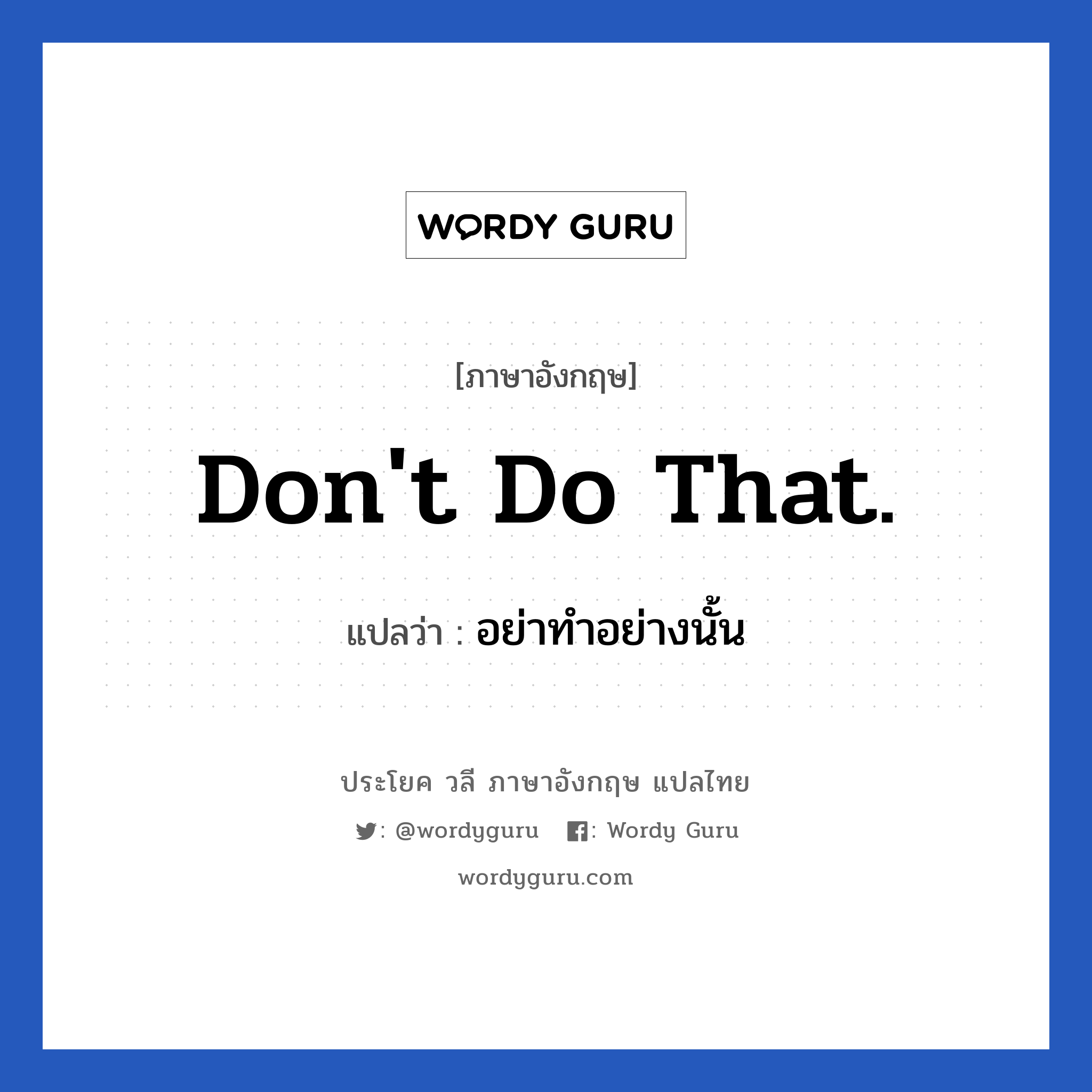 WORDY GURU

[ภาษาอังกฤษ]

Don't Do That.

แปลว่า : อย่าทำอย่างนั้น

ประโยค วลี ภาษาอังกฤษ แปลไทย

: @wordyguru : Wordy Guru

wordyguru.com